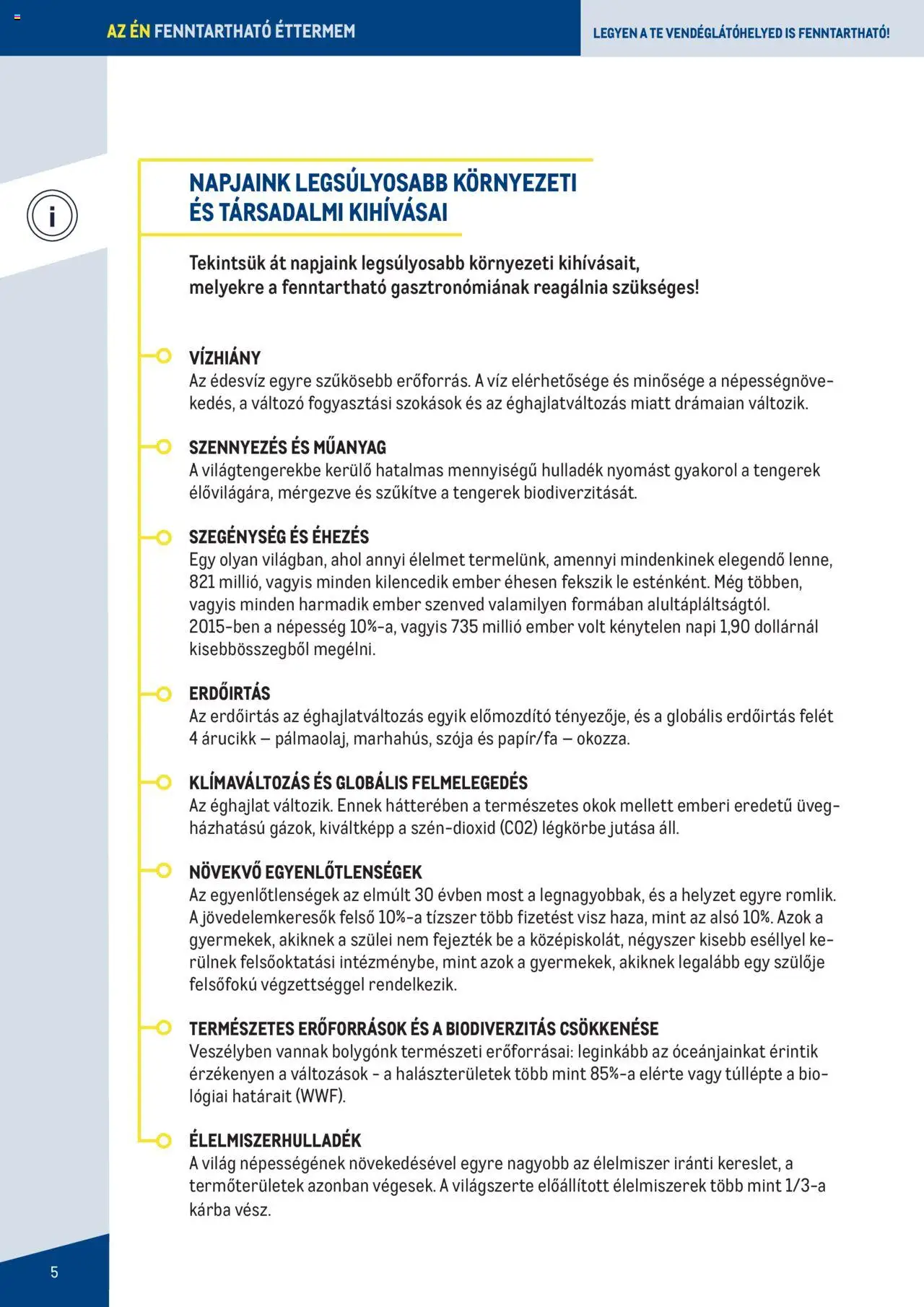 AZ ÉN FENNTARTHATÓ ÉTTERMEM

LEGYEN A TE VENDÉGLÁTÓHELYED IS FENNTARTHATÓ!

i

NAPJAINK LEGSÚLYOSABB KÖRNYEZETI ÉS TÁRSADALMI KIHÍVÁSAI

Tekintsük át napjaink legsúlyosabb környezeti kihívásait, melyekre a fenntartható gasztronómiának reagálnia szükséges!

VÍZHIÁNY
Az édesvíz egyre szűkösebb erőforrás. A víz elérhetősége és minősége a népességnövekedés, a változó fogyasztási szokások és az éghajlatváltozás miatt drámaian változik.

SZENNYEZÉS ÉS MŰANYAG
A világtengerekbe kerülő hatalmas mennyiségű hulladék nyomást gyakorol a tengerek élővilágára, mérgezve és szűkítve a tengerek biodiverzitását.

SZEGÉNYSÉG ÉS ÉHEZÉS
Egy olyan világban, ahol annyi élelmet termelünk, amennyi mindenkinek elegendő lenne, 821 millió, vagyis minden kilencedik ember éhesen fekszik le esténként. Még többen, vagyis minden harmadik ember szenved valamilyen formában alultápláltságtól. 2015-ben a népesség 10%-a, vagyis 735 millió ember volt kénytelen napi 1,90 dollárnál kisebbösszegből megélni.

ERDŐIRTÁS
Az erdőirtás az éghajlatváltozás egyik előmozdító tényezője, és a globális erdőirtás felét 4 árucikk – pálmaolaj, marhahús, szója és papír/fa – okozza.

KLÍMAVÁLTOZÁS ÉS GLOBÁLIS FELMELEGEDÉS
Az éghajlat változik. Ennek hátterében a természetes okok mellett emberi eredetű üvegházhatású gázok, kiváltképp a szén-dioxid (CO2) légkörbe jutása áll.

NÖVEKVŐ EGYENLŐTLENSÉGEK
Az egyenlőtlenségek az elmúlt 30 évben most a legnagyobbak, és a helyzet egyre romlik. A jövedelemkeresők felső 10%-a tízszer több fizetést visz haza, mint az alsó 10%. Azok a gyermekek, akiknek a szülei nem fejezték be a középiskolát, négyszer kisebb eséllyel kerülnek felsőoktatási intézménybe, mint azok a gyermekek, akiknek legalább egy szülője felsőfokú végzettséggel rendelkezik.

TERMÉSZETES ERŐFORRÁSOK ÉS A BIODIVERZITÁS CSÖKKENÉSE
Veszélyben vannak bolygónk természeti erőforrásai: leginkább az óceánjainkat érintik érzékenyen a változások - a halászterületek több mint 85%-a elérte vagy túllépte a biológiai határait (WWF).

ÉLELMISZERHULLADÉK
A világ népességének növekedésével egyre nagyobb az élelmiszer iránti kereslet, a termőterületek azonban végesek. A világszerte előállított élelmiszerek több mint 1/3-a kárba vész.

5